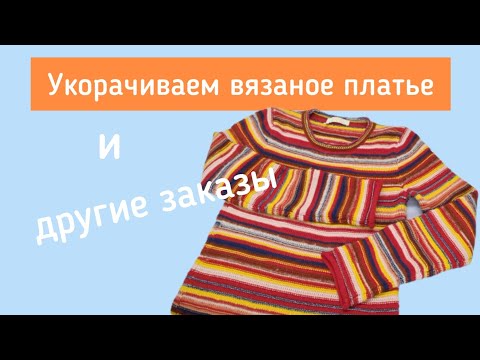 Укорачиваем вязаное платье

и

другие заказы